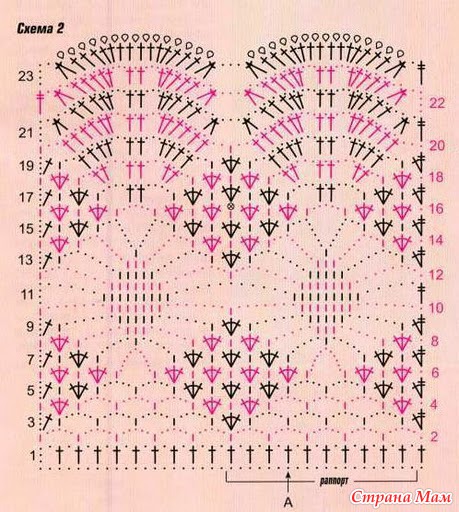 Схема 2

23
21
19
17
15
13
11
9
7
5
3
1

22
20
18
16
14
12
10
8
6
4
2

раппорт

A

Страна Мам